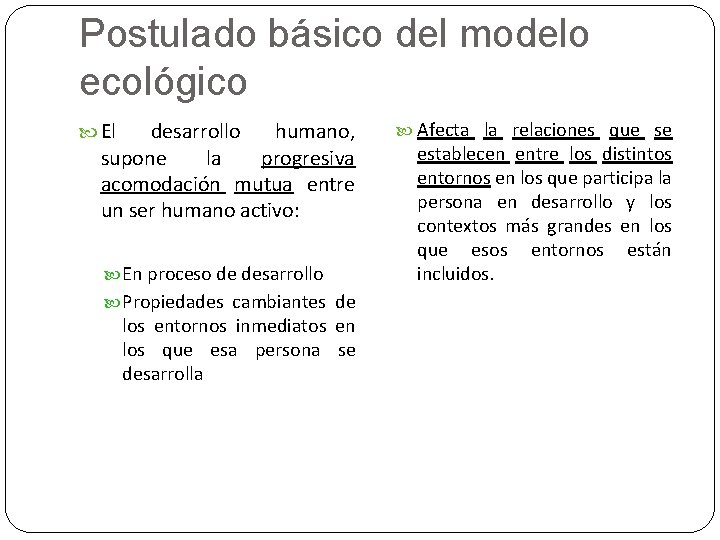 Postulado básico del modelo ecológico

El desarrollo humano, supone la progresiva acomodación mutua entre un ser humano activo:

En proceso de desarrollo

Propiedades cambiantes de los entornos inmediatos en los que esa persona se desarrolla

Afecta la relaciones que se establecen entre los distintos entornos en los que participa la persona en desarrollo y los contextos más grandes en los que esos entornos están incluidos.